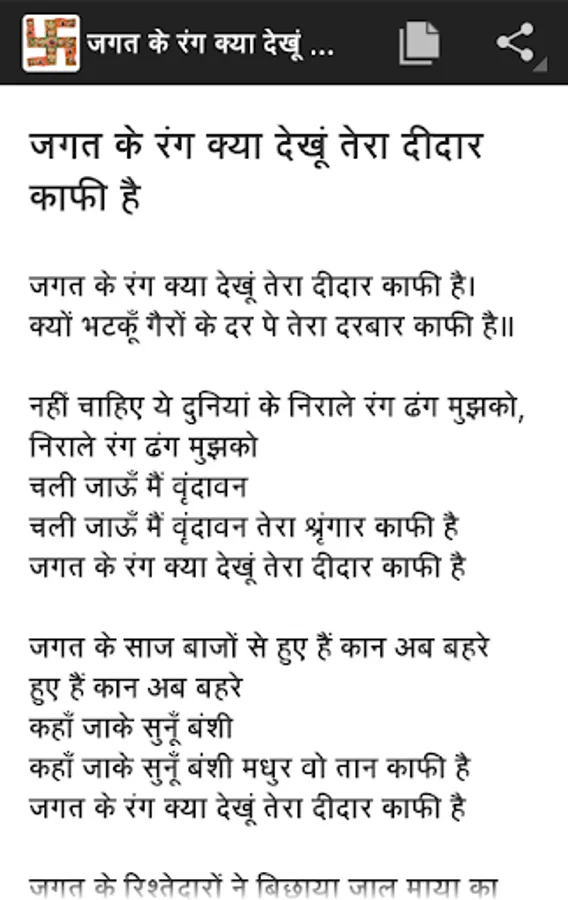 जगत के रंग क्या देखूं ...

जगत के रंग क्या देखूं तेरा दीदार काफी है

जगत के रंग क्या देखूं तेरा दीदार काफी है।
क्यों भटकूँ गैरों के दर पे तेरा दरबार काफी है॥

नहीं चाहिए ये दुनियां के निराले रंग ढंग मुझको,
निराले रंग ढंग मुझको
चली जाऊँ मैं वृंदावन
चली जाऊँ मैं वृंदावन तेरा श्रृंगार काफी है
जगत के रंग क्या देखूं तेरा दीदार काफी है

जगत के साज बाजों से हुए हैं कान अब बहरे
हुए हैं कान अब बहरे
कहाँ जाके सुनूँ बंशी
कहाँ जाके सुनूँ बंशी मधुर वो तान काफी है
जगत के रंग क्या देखूं तेरा दीदार काफी है

जगत के रिश्तेदारों ने बिछाया जाल माया का